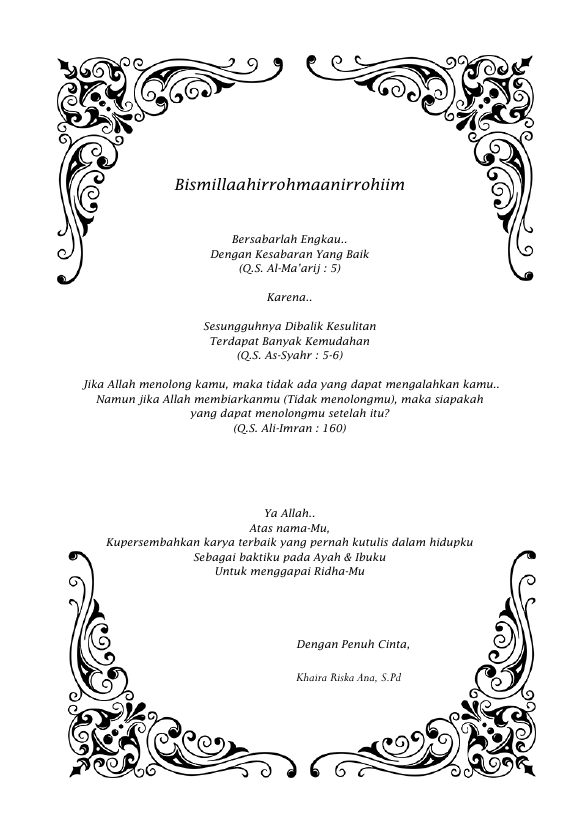 Bismillaahirrohmaanirrohiim

Bersabarlah Engkau..
Dengan Kesabaran Yang Baik
(Q.S. Al-Ma'arij : 5)

Karena..

Sesungguhnya Dibalik Kesulitan
Terdapat Banyak Kemudahan
(Q.S. As-Syahr : 5-6)

Jika Allah menolong kamu, maka tidak ada yang dapat mengalahkan kamu..
Namun jika Allah membiarkanmu (Tidak menolongmu), maka siapakah yang dapat menolongmu setelah itu?
(Q.S. Ali-Imran : 160)

Ya Allah..
Atas nama-Mu,
Kupersembahkan karya terbaik yang pernah kutulis dalam hidupku
Sebagai baktiku pada Ayah & Ibuku
Untuk menggapai Ridha-Mu

Dengan Penuh Cinta,

Khaira Riska Ana, S.Pd